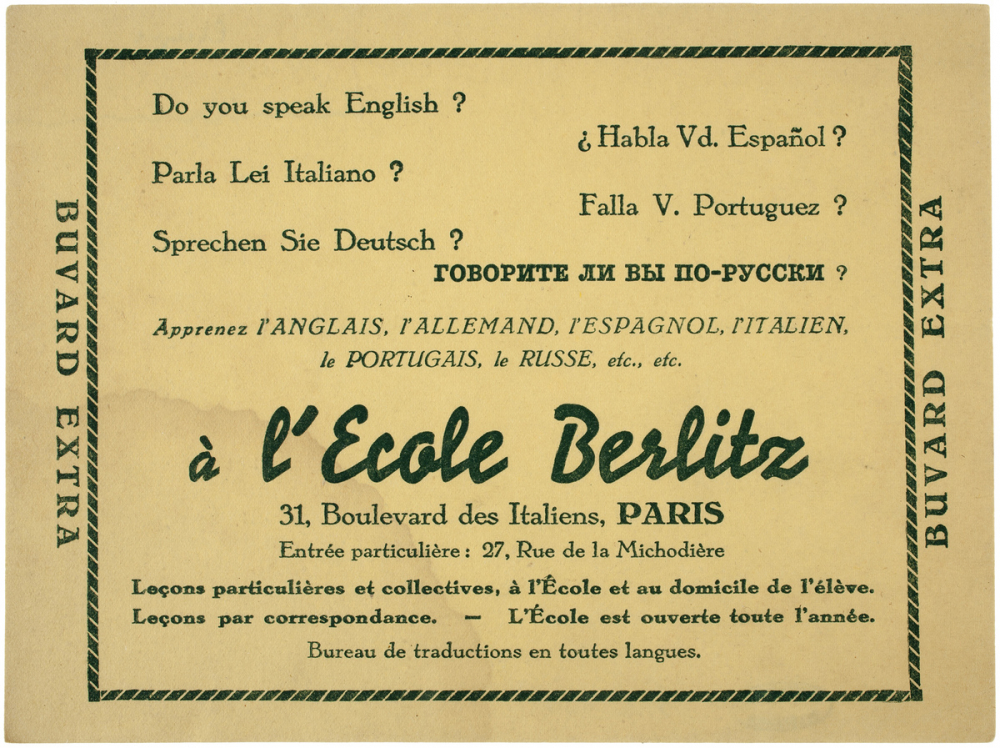 BUVARD EXTRA

Do you speak English ?

¿ Habla Vd. Español ?

Parla Lei Italiano ?

Falla V. Portuguez ?

Sprechen Sie Deutsch ?

ГОВОРИТЕ ЛИ ВЫ ПО-РУССКИ ?

Apprenez l'ANGLAIS, l'ALLEMAND, l'ESPAGNOL, l'ITALIEN, le PORTUGAIS, le RUSSE, etc., etc.

à l'Ecole Berlitz

31, Boulevard des Italiens, PARIS

Entrée particulière : 27, Rue de la Michodière

Leçons particulières et collectives, à l'École et au domicile de l'élève.

Leçons par correspondance. — L'École est ouverte toute l'année.

Bureau de traductions en toutes langues.

BUVARD EXTRA